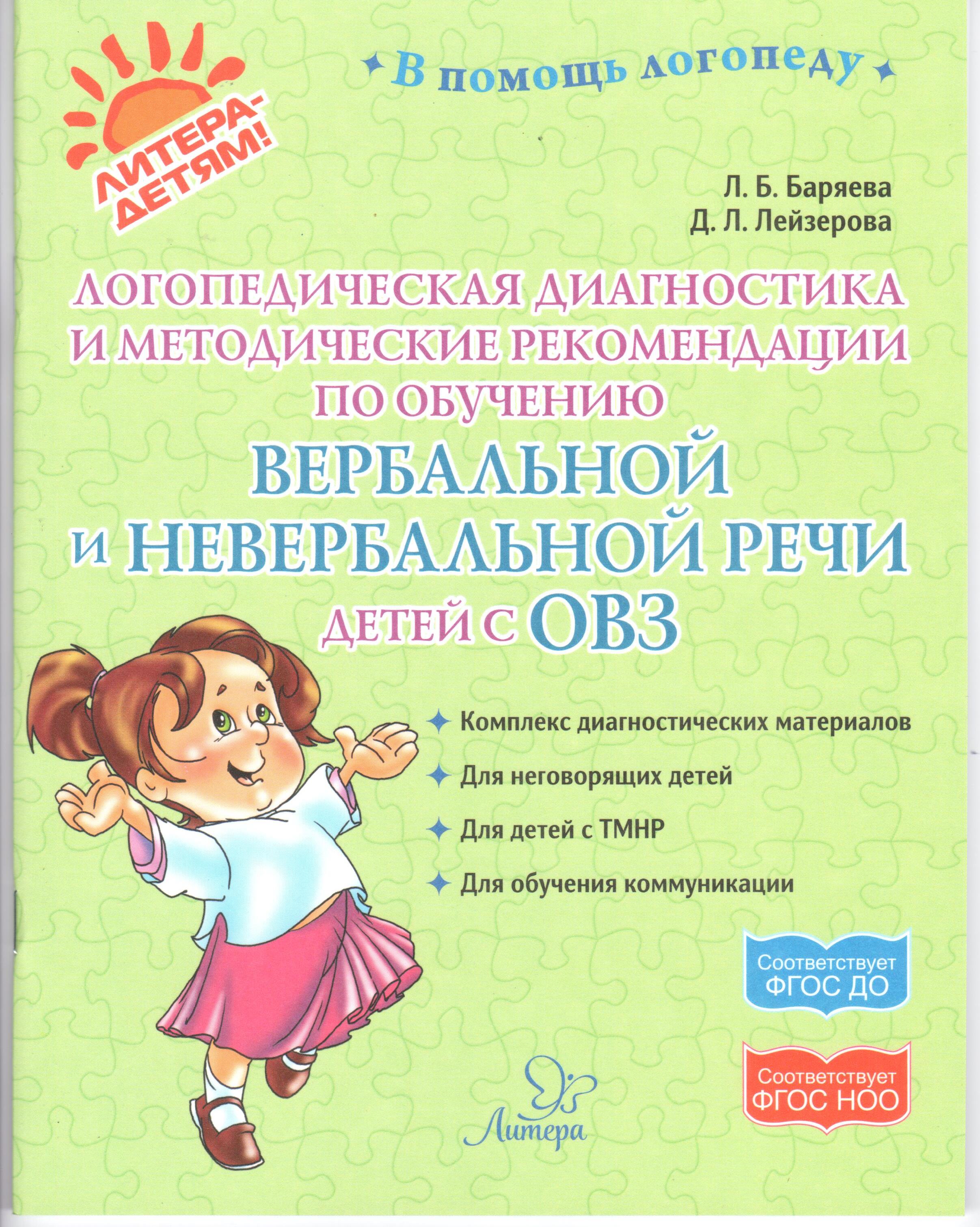 ЛИТЕРА-ДЕТЯМ!

В помощь логопеду

Л. Б. Баряева
Д. Л. Лейзерова

ЛОГОПЕДИЧЕСКАЯ ДИАГНОСТИКА И МЕТОДИЧЕСКИЕ РЕКОМЕНДАЦИИ ПО ОБУЧЕНИЮ ВЕРБАЛЬНОЙ И НЕВЕРБАЛЬНОЙ РЕЧИ ДЕТЕЙ С ОВЗ

Комплекс диагностических материалов

Для неговорящих детей

Для детей с ТМНР

Для обучения коммуникации

Соответствует ФГОС ДО

Соответствует ФГОС НОО

Литера